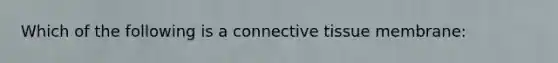 Which of the following is a connective tissue membrane: